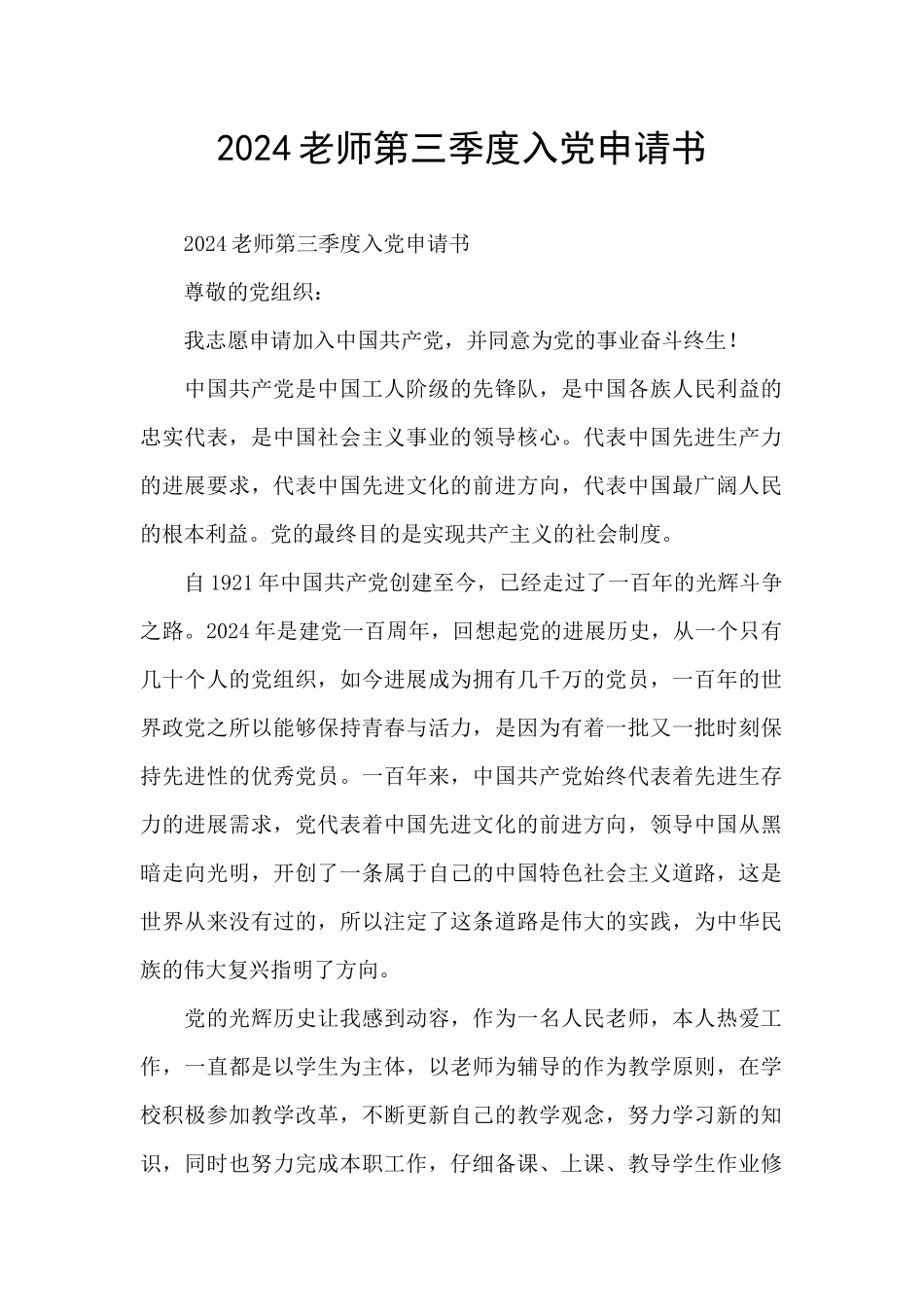 2024老师第三季度入党申请书

2024老师第三季度入党申请书

尊敬的党组织：

我志愿申请加入中国共产党，并同意为党的事业奋斗终生！

中国共产党是中国工人阶级的先锋队，是中国各族人民利益的忠实代表，是中国社会主义事业的领导核心。代表中国先进生产力的进展要求，代表中国先进文化的前进方向，代表中国最广阔人民的根本利益。党的最终目的是实现共产主义的社会制度。

自1921年中国共产党创建至今，已经走过了一百年的光辉斗争之路。2024年是建党一百周年，回想起党的进展历史，从一个只有几十个人的党组织，如今进展成为拥有几千万的党员，一百年的世界政党之所以能够保持青春与活力，是因为有着一批又一批时刻保持先进性的优秀党员。一百年来，中国共产党始终代表着先进生存力的进展需求，党代表着中国先进文化的前进方向，领导中国从黑暗走向光明，开创了一条属于自己的中国特色社会主义道路，这是世界从来没有过的，所以注定了这条道路是伟大的实践，为中华民族的伟大复兴指明了方向。

党的光辉历史让我感到动容，作为一名人民老师，本人热爱工作，一直都是以学生为主体，以老师为辅导的作为教学原则，在学校积极参加教学改革，不断更新自己的教学观念，努力学习新的知识，同时也努力完成本职工作，仔细备课、上课、教导学生作业修